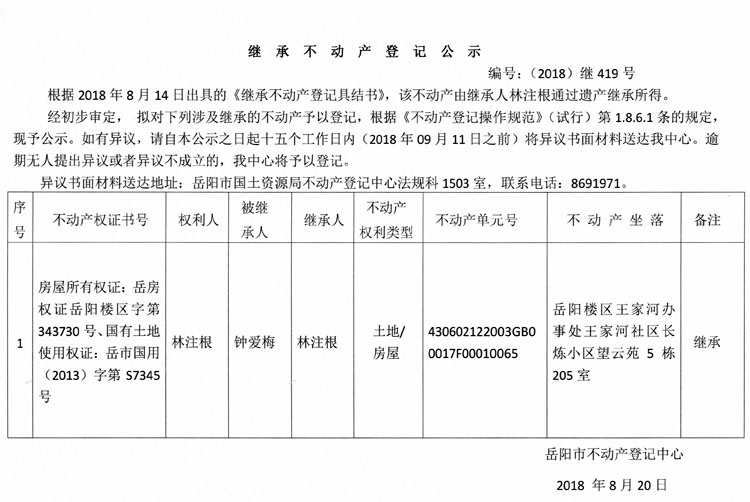 继 承 不 动 产 登 记 公 示

编号：（2018）继 419 号

根据 2018 年 8 月 14 日出具的《继承不动产登记具结书》，该不动产由继承人林注根通过遗产继承所得。

经初步审定，拟对下列涉及继承的不动产予以登记，根据《不动产登记操作规范》（试行）第 1.8.6.1 条的规定，现予公示。如有异议，请自本公示之日起十五个工作日内（2018 年 09 月 11 日之前）将异议书面材料送达我中心。逾期无人提出异议或者异议不成立的，我中心将予以登记。

异议书面材料送达地址：岳阳市国土资源局不动产登记中心法规科 1503 室，联系电话：8691971。

| 序号 | 不动产权证书号 | 权利人 | 被继承人 | 继承人 | 不动产权利类型 | 不动产单元号 | 不 动 产 坐 落 | 备注 |
|---|---|---|---|---|---|---|---|---|
| 1 | 房屋所有权证：岳房权证岳阳楼区字第 343730 号、国有土地使用权证：岳市国用（2013）字第 S7345 号 | 林注根 | 钟爱梅 | 林注根 | 土地/房屋 | 430602122003GB00017F00010065 | 岳阳楼区王家河办事处王家河社区长炼小区望云苑 5 栋 205 室 | 继承 |

岳阳市不动产登记中心

2018 年 8 月 20 日